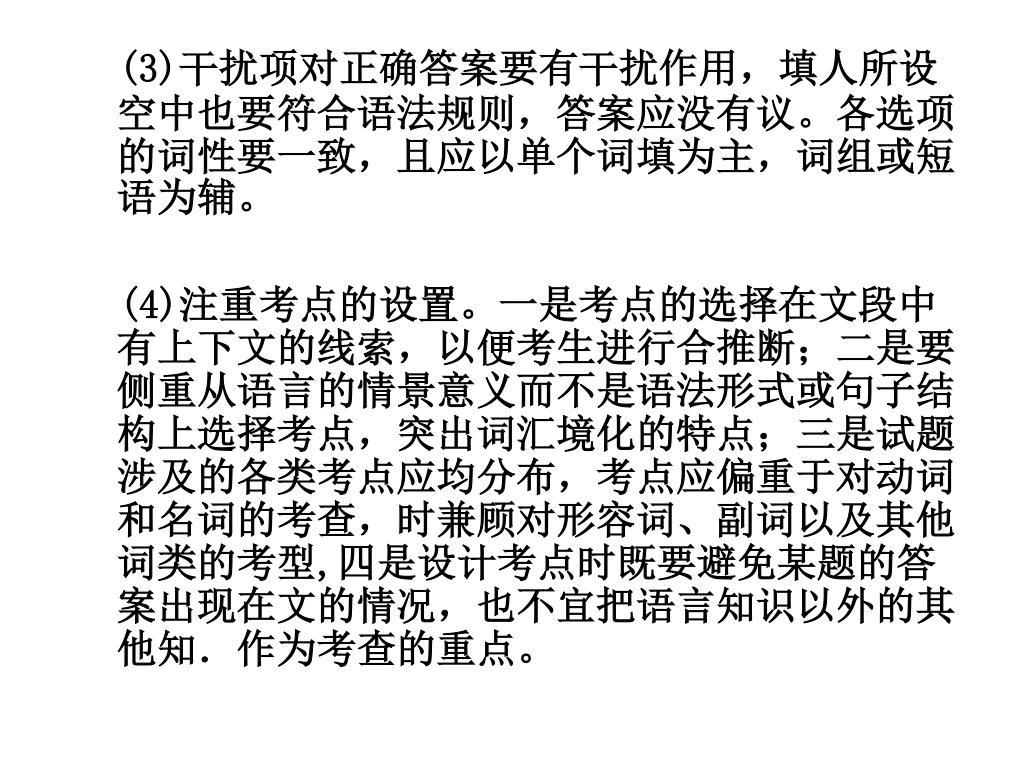 (3)干扰项对正确答案要有干扰作用，填人所设空中也要符合语法规则，答案应没有议。各选项的词性要一致，且应以单个词填为主，词组或短语为辅。

(4)注重考点的设置。一是考点的选择在文段中有上下文的线索，以便考生进行合推断；二是要侧重从语言的情景意义而不是语法形式或句子结构上选择考点，突出词汇境化的特点；三是试题涉及的各类考点应均分布，考点应偏重于对动词和名词的考查，时兼顾对形容词、副词以及其他词类的考型,四是设计考点时既要避免某题的答案出现在文的情况，也不宜把语言知识以外的其他知．作为考查的重点。